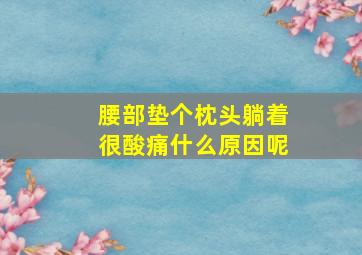 腰部垫个枕头躺着很酸痛什么原因呢